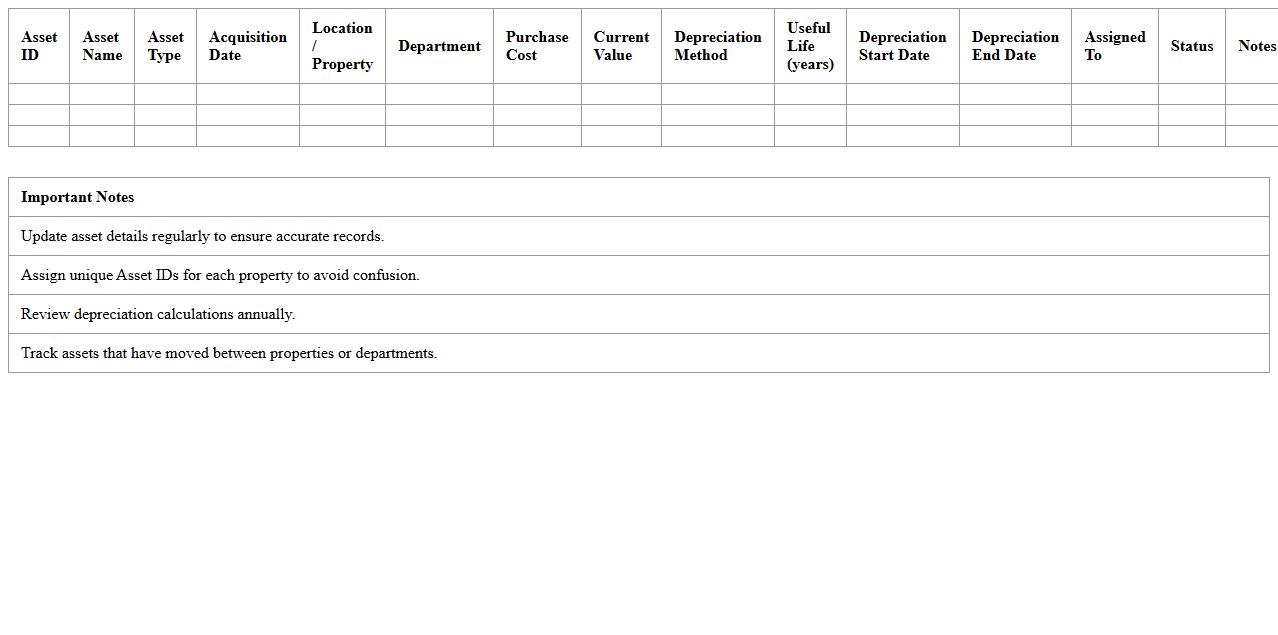 | Asset ID | Asset Name | Asset Type | Acquisition Date | Location / Property | Department | Purchase Cost | Current Value | Depreciation Method | Useful Life (years) | Depreciation Start Date | Depreciation End Date | Assigned To | Status | Notes |
|---|---|---|---|---|---|---|---|---|---|---|---|---|---|---|
| | | | | | | | | | | | | | | |
| | | | | | | | | | | | | | | |
| | | | | | | | | | | | | | | |

| Important Notes |
|---|
| Update asset details regularly to ensure accurate records. |
| Assign unique Asset IDs for each property to avoid confusion. |
| Review depreciation calculations annually. |
| Track assets that have moved between properties or departments. |